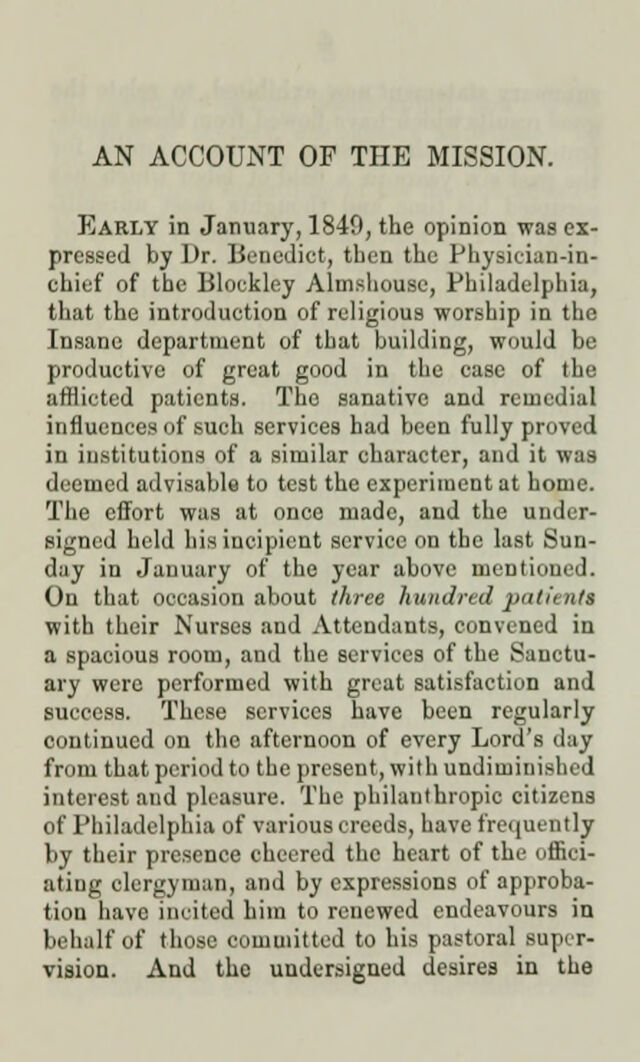 AN ACCOUNT OF THE MISSION.

Early in January, 1849, the opinion was expressed by Dr. Benedict, then the Physician-in-chief of the Blockley Almshouse, Philadelphia, that the introduction of religious worship in the Insane department of that building, would be productive of great good in the case of the afflicted patients. The sanative and remedial influences of such services had been fully proved in institutions of a similar character, and it was deemed advisable to test the experiment at home. The effort was at once made, and the undersigned held his incipient service on the last Sunday in January of the year above mentioned. On that occasion about three hundred patients with their Nurses and Attendants, convened in a spacious room, and the services of the Sanctuary were performed with great satisfaction and success. These services have been regularly continued on the afternoon of every Lord's day from that period to the present, with undiminished interest and pleasure. The philanthropic citizens of Philadelphia of various creeds, have frequently by their presence cheered the heart of the officiating clergyman, and by expressions of approbation have incited him to renewed endeavours in behalf of those committed to his pastoral supervision. And the undersigned desires in the